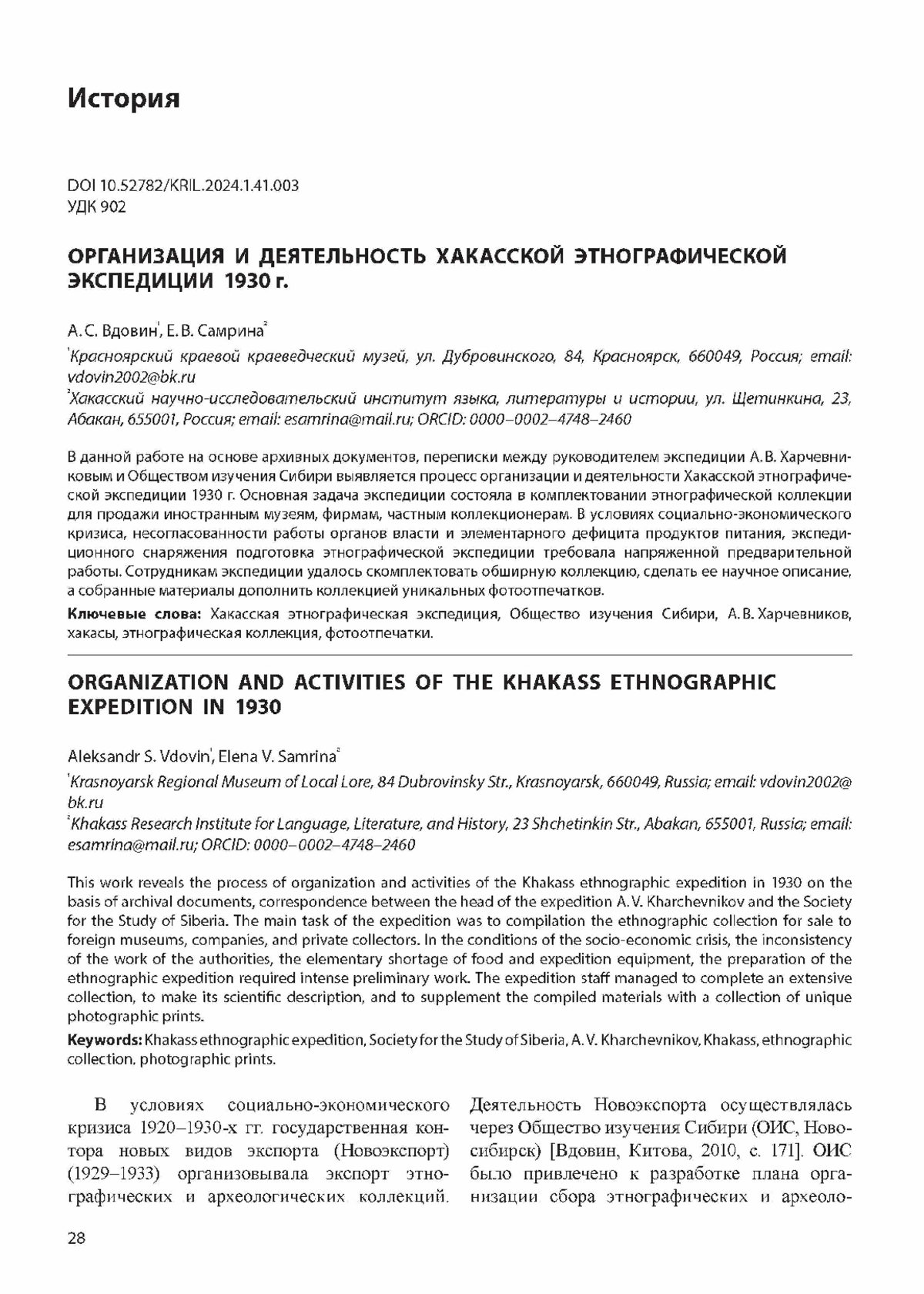 История

DOI 10.52782/KRIL.2024.1.41.003
УДК 902

ОРГАНИЗАЦИЯ И ДЕЯТЕЛЬНОСТЬ ХАКАССКОЙ ЭТНОГРАФИЧЕСКОЙ ЭКСПЕДИЦИИ 1930 г.

А. С. Вдовин$^1$, Е. В. Самрина$^2$

$^1$Красноярский краевой краеведческий музей, ул. Дубровинского, 84, Красноярск, 660049, Россия; email: vdovin2002@bk.ru
$^2$Хакасский научно-исследовательский институт языка, литературы и истории, ул. Щетинкина, 23, Абакан, 655001, Россия; email: esamrina@mail.ru; ORCID: 0000–0002–4748–2460

В данной работе на основе архивных документов, переписки между руководителем экспедиции А. В. Харчевниковым и Обществом изучения Сибири выявляется процесс организации и деятельности Хакасской этнографической экспедиции 1930 г. Основная задача экспедиции состояла в комплектовании этнографической коллекции для продажи иностранным музеям, фирмам, частным коллекционерам. В условиях социально-экономического кризиса, несогласованности работы органов власти и элементарного дефицита продуктов питания, экспедиционного снаряжения подготовка этнографической экспедиции требовала напряженной предварительной работы. Сотрудникам экспедиции удалось скомплектовать обширную коллекцию, сделать ее научное описание, а собранные материалы дополнить коллекцией уникальных фотоотпечатков.

Ключевые слова: Хакасская этнографическая экспедиция, Общество изучения Сибири, А. В. Харчевников, хакасы, этнографическая коллекция, фотоотпечатки.

ORGANIZATION AND ACTIVITIES OF THE KHAKASS ETHNOGRAPHIC EXPEDITION IN 1930

Aleksandr S. Vdovin$^1$, Elena V. Samrina$^2$

$^1$Krasnoyarsk Regional Museum of Local Lore, 84 Dubrovinsky Str., Krasnoyarsk, 660049, Russia; email: vdovin2002@bk.ru
$^2$Khakass Research Institute for Language, Literature, and History, 23 Shchetinkin Str., Abakan, 655001, Russia; email: esamrina@mail.ru; ORCID: 0000–0002–4748–2460

This work reveals the process of organization and activities of the Khakass ethnographic expedition in 1930 on the basis of archival documents, correspondence between the head of the expedition A. V. Kharchevnikov and the Society for the Study of Siberia. The main task of the expedition was to compilation the ethnographic collection for sale to foreign museums, companies, and private collectors. In the conditions of the socio-economic crisis, the inconsistency of the work of the authorities, the elementary shortage of food and expedition equipment, the preparation of the ethnographic expedition required intense preliminary work. The expedition staff managed to complete an extensive collection, to make its scientific description, and to supplement the compiled materials with a collection of unique photographic prints.

Keywords: Khakass ethnographic expedition, Society for the Study of Siberia, A. V. Kharchevnikov, Khakass, ethnographic collection, photographic prints.

В условиях социально-экономического кризиса 1920–1930-х гг. государственная контора новых видов экспорта (Новоэкспорт) (1929–1933) организовывала экспорт этнографических и археологических коллекций.

Деятельность Новоэкспорта осуществлялась через Общество изучения Сибири (ОИС, Новосибирск) [Вдовин, Китова, 2010, с. 171]. ОИС было привлечено к разработке плана организации сбора этнографических и археоло-

28